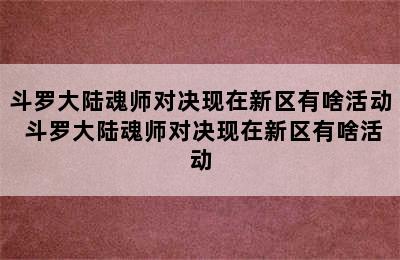 斗罗大陆魂师对决现在新区有啥活动 斗罗大陆魂师对决现在新区有啥活动